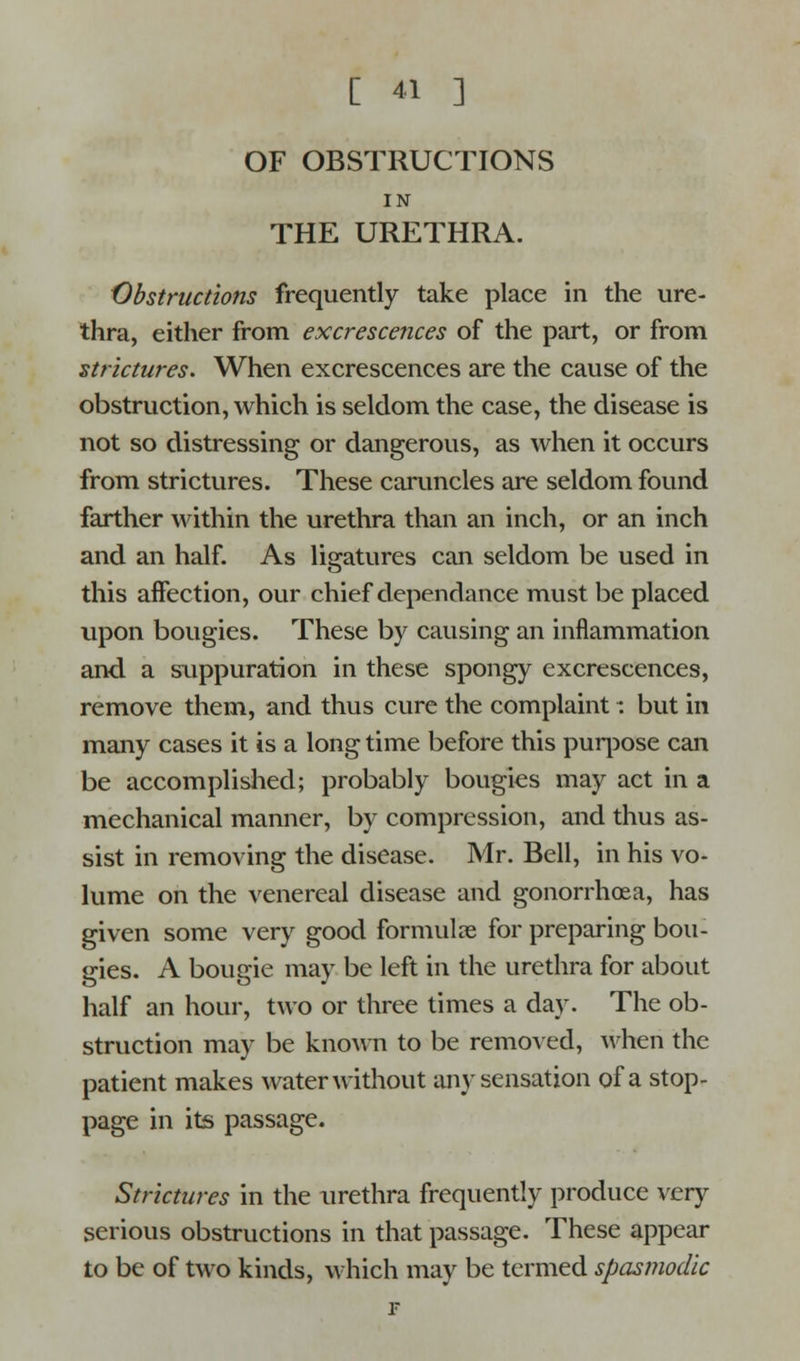 [ 41 ]

OF OBSTRUCTIONS
IN
THE URETHRA.

Obstructions frequently take place in the urethra, either from excrescences of the part, or from strictures. When excrescences are the cause of the obstruction, which is seldom the case, the disease is not so distressing or dangerous, as when it occurs from strictures. These caruncles are seldom found farther within the urethra than an inch, or an inch and an half. As ligatures can seldom be used in this affection, our chief dependance must be placed upon bougies. These by causing an inflammation and a suppuration in these spongy excrescences, remove them, and thus cure the complaint: but in many cases it is a long time before this purpose can be accomplished; probably bougies may act in a mechanical manner, by compression, and thus assist in removing the disease. Mr. Bell, in his volume on the venereal disease and gonorrhœa, has given some very good formulæ for preparing bougies. A bougie may be left in the urethra for about half an hour, two or three times a day. The obstruction may be known to be removed, when the patient makes water without any sensation of a stoppage in its passage.

Strictures in the urethra frequently produce very serious obstructions in that passage. These appear to be of two kinds, which may be termed spasmodic

F